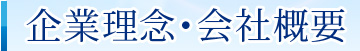 企業理念・会社概要